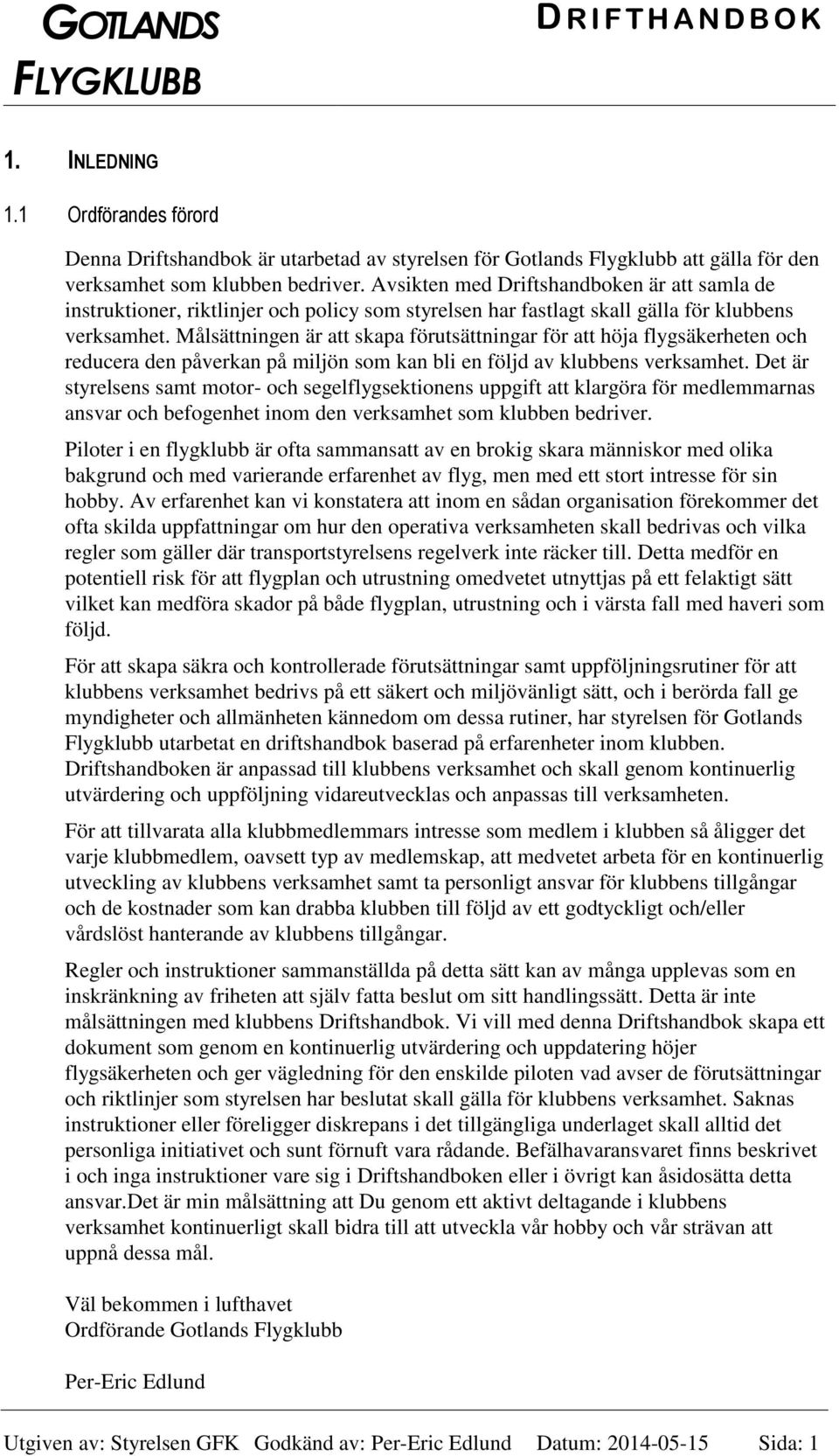 GOTLANDS FLYGKLUBB

DRIFTHANDBOK

1. INLEDNING

1.1 Ordförandes förord

Denna Driftshandbok är utarbetad av styrelsen för Gotlands Flygklubb att gälla för den verksamhet som klubben bedriver. Avsikten med Driftshandboken är att samla de instruktioner, riktlinjer och policy som styrelsen har fastlagt skall gälla för klubbens verksamhet. Målsättningen är att skapa förutsättningar för att höja flygsäkerheten och reducera den påverkan på miljön som kan bli en följd av klubbens verksamhet. Det är styrelsens samt motor- och segelflygsektionens uppgift att klargöra för medlemmarnas ansvar och befogenhet inom den verksamhet som klubben bedriver.

Piloter i en flygklubb är ofta sammansatt av en brokig skara människor med olika bakgrund och med varierande erfarenhet av flyg, men med ett stort intresse för sin hobby. Av erfarenhet kan vi konstatera att inom en sådan organisation förekommer det ofta skilda uppfattningar om hur den operativa verksamheten skall bedrivas och vilka regler som gäller där transportstyrelsens regelverk inte räcker till. Detta medför en potentiell risk för att flygplan och utrustning omedvetet utnyttjas på ett felaktigt sätt vilket kan medföra skador på både flygplan, utrustning och i värsta fall med haveri som följd.

För att skapa säkra och kontrollerade förutsättningar samt uppföljningsrutiner för att klubbens verksamhet bedrivs på ett säkert och miljövänligt sätt, och i berörda fall ge myndigheter och allmänheten kännedom om dessa rutiner, har styrelsen för Gotlands Flygklubb utarbetat en driftshandbok baserad på erfarenheter inom klubben. Driftshandboken är anpassad till klubbens verksamhet och skall genom kontinuerlig utvärdering och uppföljning vidareutvecklas och anpassas till verksamheten.

För att tillvarata alla klubbmedlemmars intresse som medlem i klubben så åligger det varje klubbmedlem, oavsett typ av medlemskap, att medvetet arbeta för en kontinuerlig utveckling av klubbens verksamhet samt ta personligt ansvar för klubbens tillgångar och de kostnader som kan drabba klubben till följd av ett godtyckligt och/eller vårdslöst hanterande av klubbens tillgångar.

Regler och instruktioner sammanställda på detta sätt kan av många upplevas som en inskränkning av friheten att själv fatta beslut om sitt handlingssätt. Detta är inte målsättningen med klubbens Driftshandbok. Vi vill med denna Driftshandbok skapa ett dokument som genom en kontinuerlig utvärdering och uppdatering höjer flygsäkerheten och ger vägledning för den enskilde piloten vad avser de förutsättningar och riktlinjer som styrelsen har beslutat skall gälla för klubbens verksamhet. Saknas instruktioner eller föreligger diskrepans i det tillgängliga underlaget skall alltid det personliga initiativet och sunt förnuft vara rådande. Befälhavaransvaret finns beskrivet i och inga instruktioner vare sig i Driftshandboken eller i övrigt kan åsidosätta detta ansvar.Det är min målsättning att Du genom ett aktivt deltagande i klubbens verksamhet kontinuerligt skall bidra till att utveckla vår hobby och vår strävan att uppnå dessa mål.

Väl bekommen i lufthavet
Ordförande Gotlands Flygklubb

Per-Eric Edlund

Utgiven av: Styrelsen GFK Godkänd av: Per-Eric Edlund Datum: 2014-05-15 Sida: 1